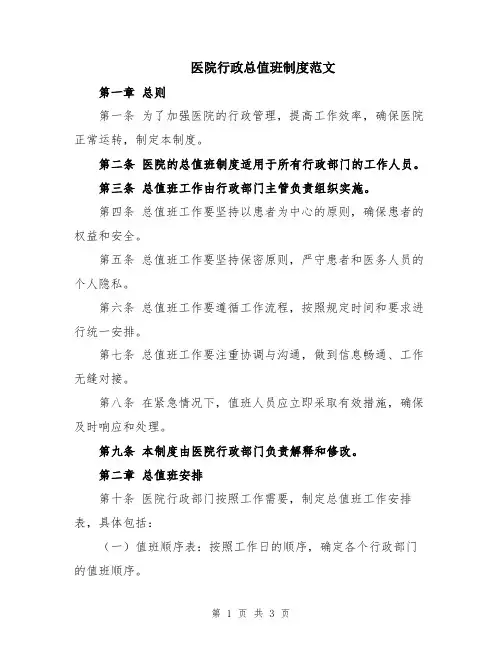 医院行政总值班制度范文

第一章 总则

第一条 为了加强医院的行政管理，提高工作效率，确保医院正常运转，制定本制度。

第二条 医院的总值班制度适用于所有行政部门的工作人员。

第三条 总值班工作由行政部门主管负责组织实施。

第四条 总值班工作要坚持以患者为中心的原则，确保患者的权益和安全。

第五条 总值班工作要坚持保密原则，严守患者和医务人员的个人隐私。

第六条 总值班工作要遵循工作流程，按照规定时间和要求进行统一安排。

第七条 总值班工作要注重协调与沟通，做到信息畅通、工作无缝对接。

第八条 在紧急情况下，值班人员应立即采取有效措施，确保及时响应和处理。

第九条 本制度由医院行政部门负责解释和修改。

第二章 总值班安排

第十条 医院行政部门按照工作需要，制定总值班工作安排表，具体包括：

（一）值班顺序表：按照工作日的顺序，确定各个行政部门的值班顺序。

第 1 页 共 3 页